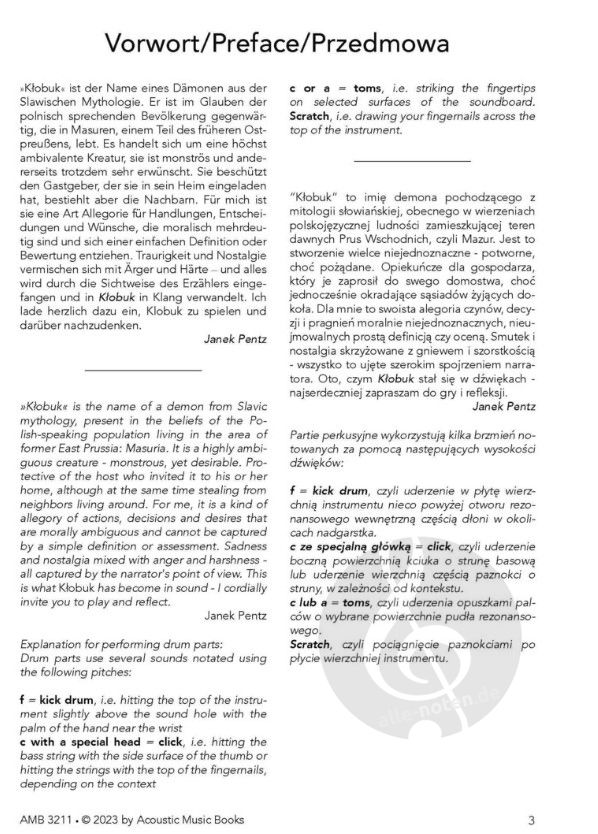 Vorwort/Preface/Przedmowa

»Kłobuk« ist der Name eines Dämonen aus der Slawischen Mythologie. Er ist im Glauben der polnisch sprechenden Bevölkerung gegenwärtig, die in Masuren, einem Teil des früheren Ostpreußens, lebt. Es handelt sich um eine höchst ambivalente Kreatur, sie ist monströs und andererseits trotzdem sehr erwünscht. Sie beschützt den Gastgeber, der sie in sein Heim eingeladen hat, bestiehlt aber die Nachbarn. Für mich ist sie eine Art Allegorie für Handlungen, Entscheidungen und Wünsche, die moralisch mehrdeutig sind und sich einer einfachen Definition oder Bewertung entziehen. Traurigkeit und Nostalgie vermischen sich mit Ärger und Härte – und alles wird durch die Sichtweise des Erzählers eingefangen und in Kłobuk in Klang verwandelt. Ich lade herzlich dazu ein, Klobuk zu spielen und darüber nachzudenken.

Janek Pentz

»Kłobuk« is the name of a demon from Slavic mythology, present in the beliefs of the Polish-speaking population living in the area of former East Prussia: Masuria. It is a highly ambiguous creature - monstrous, yet desirable. Protective of the host who invited it to his or her home, although at the same time stealing from neighbors living around. For me, it is a kind of allegory of actions, decisions and desires that are morally ambiguous and cannot be captured by a simple definition or assessment. Sadness and nostalgia mixed with anger and harshness - all captured by the narrator's point of view. This is what Kłobuk has become in sound - I cordially invite you to play and reflect.

Janek Pentz

Explanation for performing drum parts:
Drum parts use several sounds notated using the following pitches:

f = kick drum, i.e. hitting the top of the instrument slightly above the sound hole with the palm of the hand near the wrist
c with a special head = click, i.e. hitting the bass string with the side surface of the thumb or hitting the strings with the top of the fingernails, depending on the context
c or a = toms, i.e. striking the fingertips on selected surfaces of the soundboard.
Scratch, i.e. drawing your fingernails across the top of the instrument.

"Kłobuk" to imię demona pochodzącego z mitologii słowiańskiej, obecnego w wierzeniach polskojęzycznej ludności zamieszkującej teren dawnych Prus Wschodnich, czyli Mazur. Jest to stworzenie wielce niejednoznaczne - potworne, choć pożądane. Opiekuńcze dla gospodarza, który je zaprosił do swego domostwa, choć jednocześnie okradające sąsiadów żyjących dokoła. Dla mnie to swoista alegoria czynów, decyzji i pragnień moralnie niejednoznacznych, nieujmowalnych prostą definicją czy oceną. Smutek i nostalgia skrzyżowane z gniewem i szorstkością - wszystko to ujęte szerokim spojrzeniem narratora. Oto, czym Kłobuk stał się w dźwiękach - najserdeczniej zapraszam do gry i refleksji.

Janek Pentz

Partie perkusyjne wykorzystują kilka brzmień notowanych za pomocą następujących wysokości dźwięków:

f = kick drum, czyli uderzenie w płytę wierzchnią instrumentu nieco powyżej otworu rezonansowego wewnętrzną częścią dłoni w okolicach nadgarstka.
c ze specjalną główką = click, czyli uderzenie boczną powierzchnią kciuka o strunę basową lub uderzenie wierzchnią częścią paznokci o struny, w zależności od kontekstu.
c lub a = toms, czyli uderzenia opuszkami palców o wybrane powierzchnie pudła rezonansowego.
Scratch, czyli pociągnięcie paznokciami po płycie wierzchniej instrumentu.

alle-noten.de

AMB 3211 • © 2023 by Acoustic Music Books

3